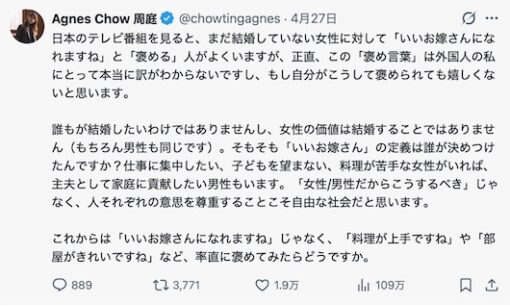 Agnes Chow 周庭 @chowtingagnes · 4月27日

日本のテレビ番組を見ると、まだ結婚していない女性に対して「いいお嫁さんになれますね」と「褒める」人がよくいますが、正直、この「褒め言葉」は外国人の私にとって本当に訳がわからないですし、もし自分がこうして褒められても嬉しくないと思います。

誰もが結婚したいわけではありませんし、女性の価値は結婚することではありません（もちろん男性も同じです）。そもそも「いいお嫁さん」の定義は誰が決めつけたんですか？仕事に集中したい、子どもを望まない、料理が苦手な女性がいれば、主夫として家庭に貢献したい男性もいます。「女性/男性だからこうするべき」じゃなく、人それぞれの意思を尊重することこそ自由な社会だと思います。

これからは「いいお嫁さんになれますね」じゃなく、「料理が上手ですね」や「部屋がきれいですね」など、率直に褒めてみたらどうですか。

889 3,771 1.9万 109万